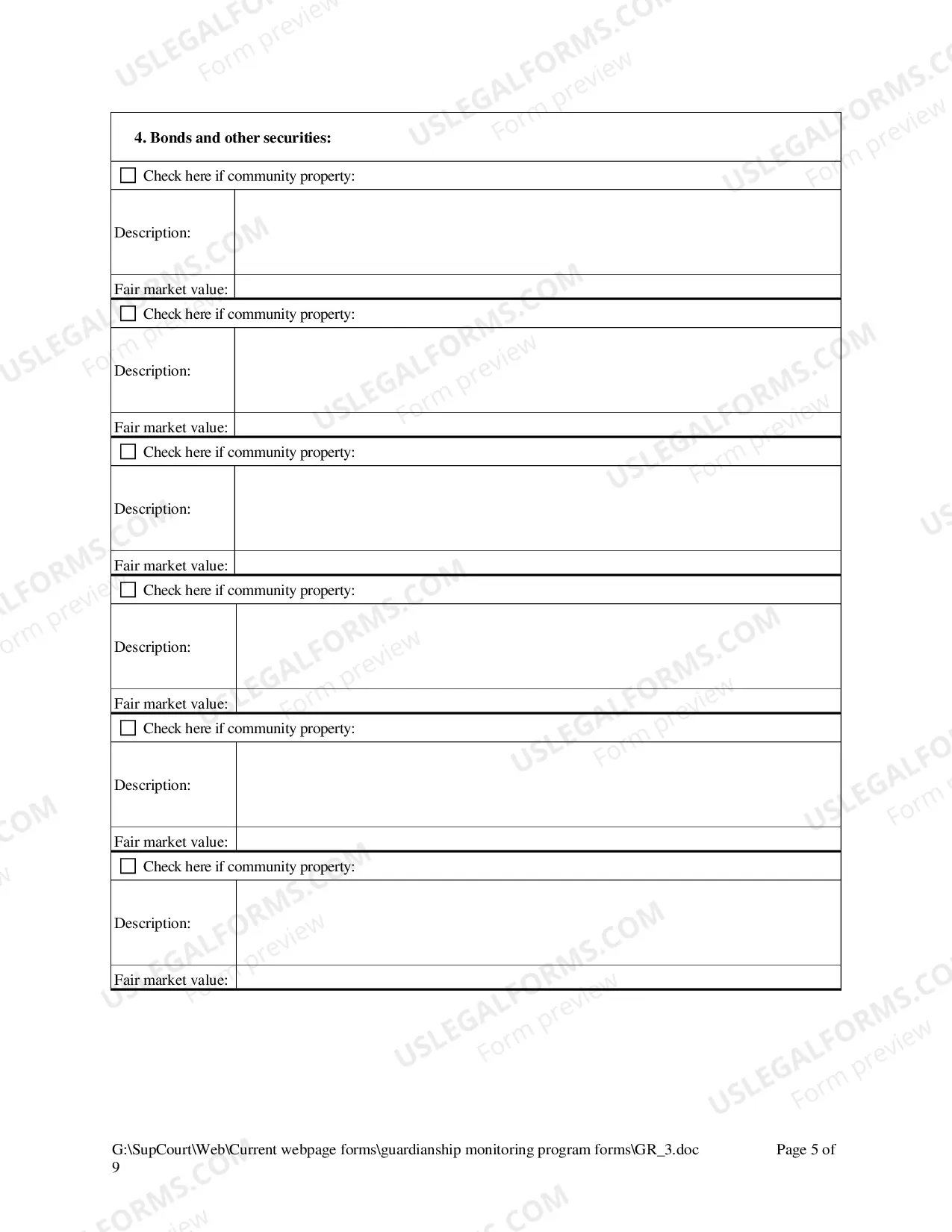 4. Bonds and other securities:

☐ Check here if community property:

Description:

Fair market value:

☐ Check here if community property:

Description:

Fair market value:

☐ Check here if community property:

Description:

Fair market value:

☐ Check here if community property:

Description:

Fair market value:

☐ Check here if community property:

Description:

Fair market value:

☐ Check here if community property:

Description:

Fair market value:

G:\SupCourt\Web\Current webpage forms\guardianship monitoring program forms\GR_3.doc Page 5 of 9

USLEGALFORMS.COM Form preview